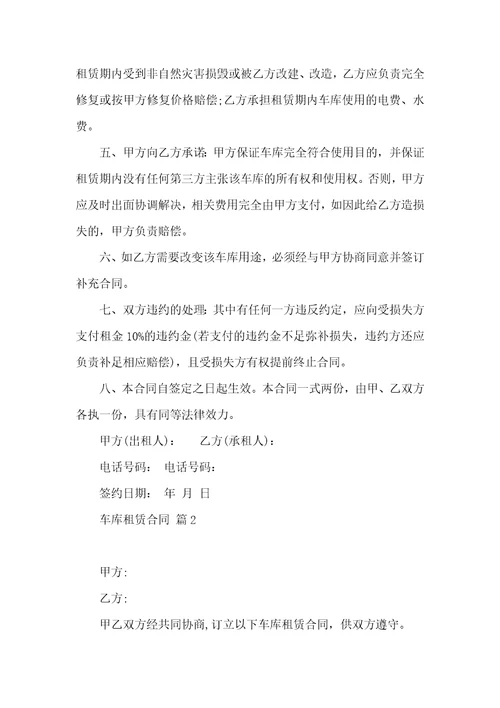 租赁期内受到非自然灾害损毁或被乙方改建、改造，乙方应负责完全修复或按甲方修复价格赔偿;乙方承担租赁期内车库使用的电费、水费。

五、甲方向乙方承诺：甲方保证车库完全符合使用目的，并保证租赁期内没有任何第三方主张该车库的所有权和使用权。否则，甲方应及时出面协调解决，相关费用完全由甲方支付，如因此给乙方造损失的，甲方负责赔偿。

六、如乙方需要改变该车库用途，必须经与甲方协商同意并签订补充合同。

七、双方违约的处理：其中有任何一方违反约定，应向受损失方支付租金 10%的违约金(若支付的违约金不足弥补损失，违约方还应负责补足相应赔偿)，且受损失方有权提前终止合同。

八、本合同自签定之日起生效。本合同一式两份，由甲、乙双方各执一份，具有同等法律效力。

甲方(出租人)：　乙方(承租人)：

电话号码：　电话号码：

签约日期：　年　月　日

车库租赁合同 篇 2

甲方:

乙方:

甲乙双方经共同协商，订立以下车库租赁合同，供双方遵守。